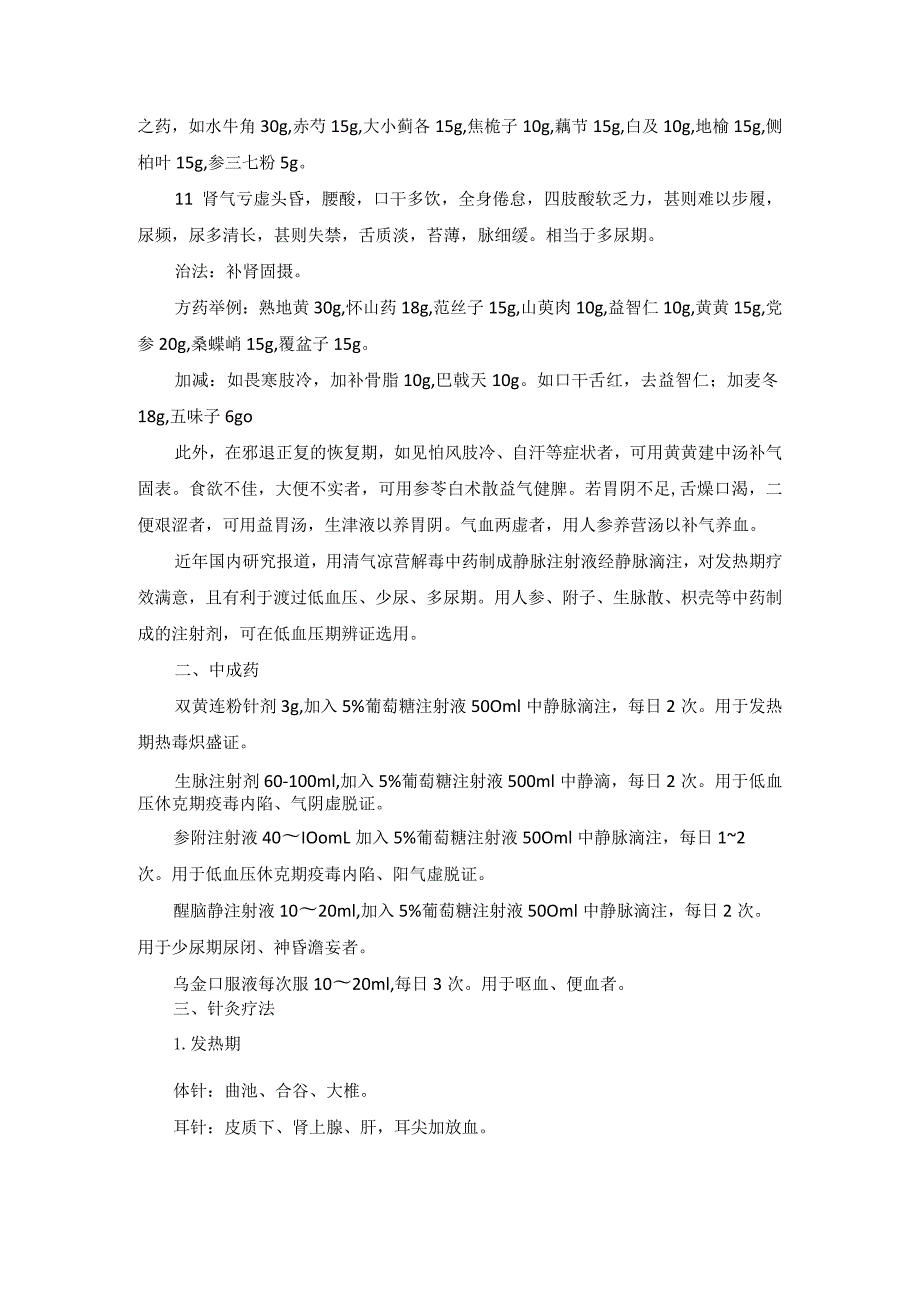 之药，如水牛角 30g,赤芍 15g,大小蓟各 15g,焦桅子 10g,藕节 15g,白及 10g,地榆 15g,侧柏叶 15g,参三七粉 5g。

11 肾气亏虚头昏，腰酸，口干多饮，全身倦怠，四肢酸软乏力，甚则难以步履，尿频，尿多清长，甚则失禁，舌质淡，苔薄，脉细缓。相当于多尿期。

治法：补肾固摄。

方药举例：熟地黄 30g,怀山药 18g,范丝子 15g,山萸肉 10g,益智仁 10g,黄黄 15g,党参 20g,桑螵峭 15g,覆盆子 15g。

加减：如畏寒肢冷，加补骨脂 10g,巴戟天 10g。如口干舌红，去益智仁；加麦冬 18g,五味子 6go

此外，在邪退正复的恢复期，如见怕风肢冷、自汗等症状者，可用黄黄建中汤补气固表。食欲不佳，大便不实者，可用参苓白术散益气健脾。若胃阴不足，舌燥口渴，二便艰涩者，可用益胃汤，生津液以养胃阴。气血两虚者，用人参养营汤以补气养血。

近年国内研究报道，用清气凉营解毒中药制成静脉注射液经静脉滴注，对发热期疗效满意，且有利于渡过低血压、少尿、多尿期。用人参、附子、生脉散、枳壳等中药制成的注射剂，可在低血压期辨证选用。

二、中成药

双黄连粉针剂 3g,加入 5%葡萄糖注射液 50Oml 中静脉滴注，每日 2 次。用于发热期热毒炽盛证。

生脉注射剂 60-100ml,加入 5%葡萄糖注射液 500ml 中静滴，每日 2 次。用于低血压休克期疫毒内陷、气阴虚脱证。

参附注射液 40～IOomL 加入 5%葡萄糖注射液 50Oml 中静脉滴注，每日 1~2 次。用于低血压休克期疫毒内陷、阳气虚脱证。

醒脑静注射液 10～20ml,加入 5%葡萄糖注射液 50Oml 中静脉滴注，每日 2 次。用于少尿期尿闭、神昏澹妄者。

乌金口服液每次服 10～20ml,每日 3 次。用于呕血、便血者。

三、针灸疗法

1. 发热期

体针：曲池、合谷、大椎。

耳针：皮质下、肾上腺、肝，耳尖加放血。